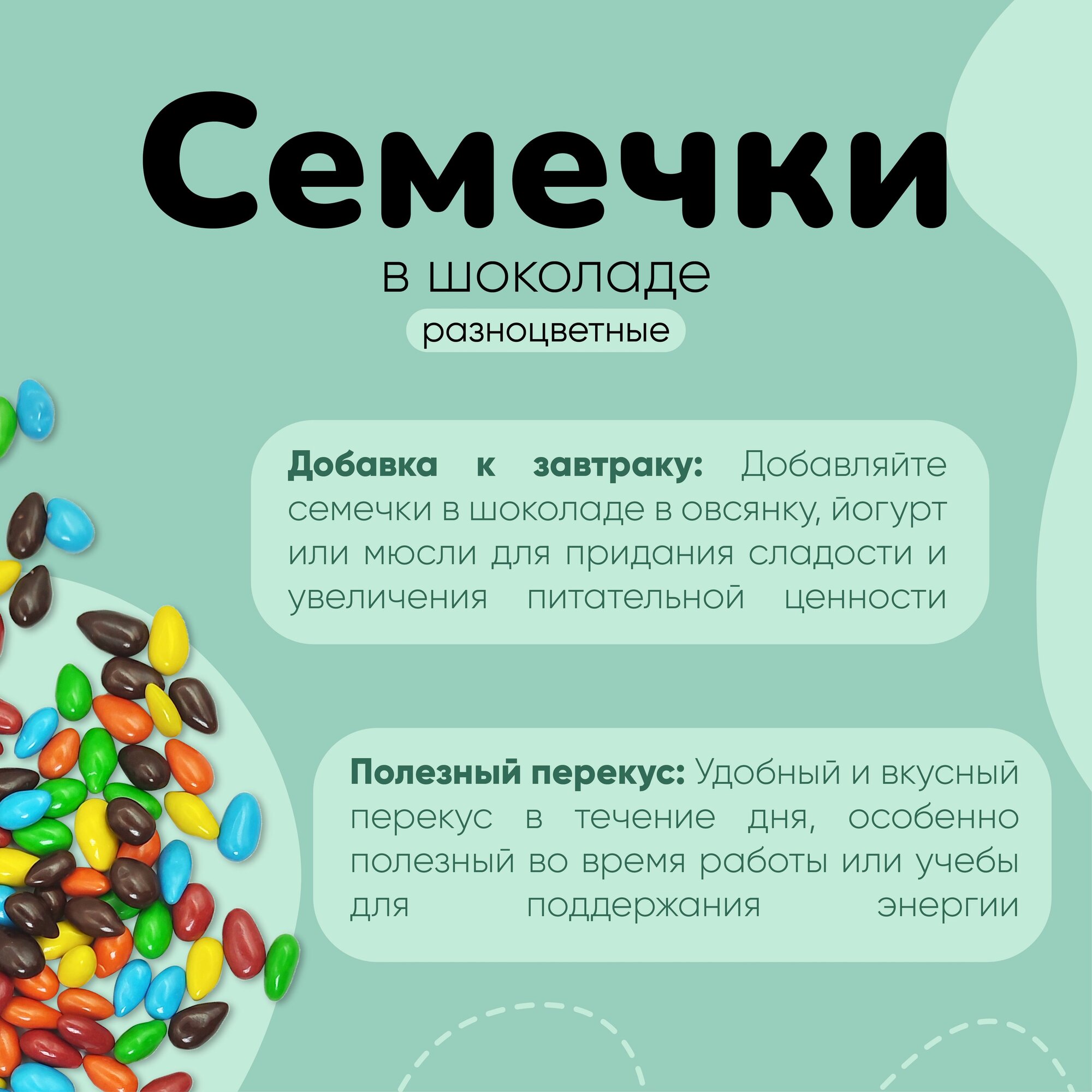 Семечки

в шоколаде

разноцветные

Добавка к завтраку: Добавляйте семечки в шоколаде в овсянку, йогурт или мюсли для придания сладости и увеличения питательной ценности

Полезный перекус: Удобный и вкусный перекус в течение дня, особенно полезный во время работы или учебы для поддержания энергии